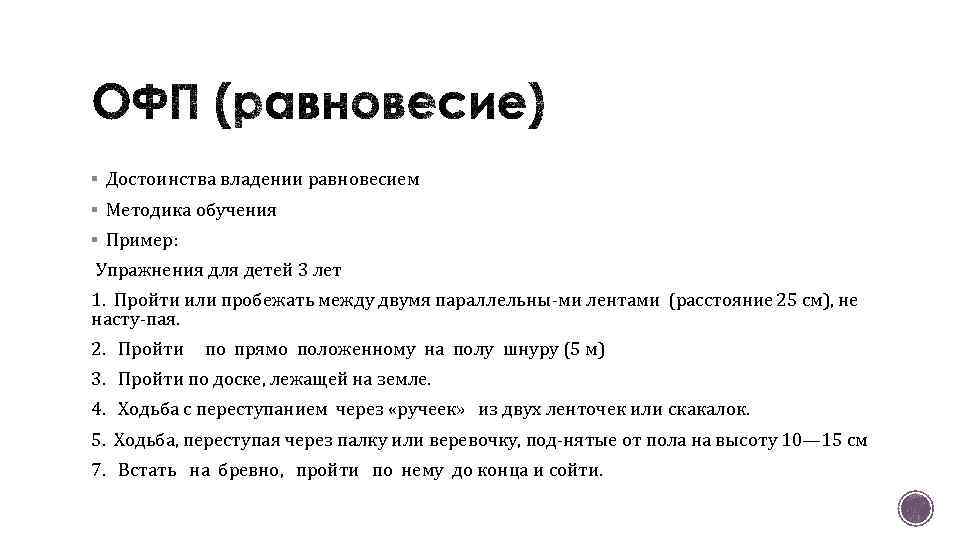 ОФП (равновесие)

▪ Достоинства владении равновесием
▪ Методика обучения
▪ Пример:

Упражнения для детей 3 лет

1. Пройти или пробежать между двумя параллельны-ми лентами (расстояние 25 см), не насту-пая.

2. Пройти по прямо положенному на полу шнуру (5 м)

3. Пройти по доске, лежащей на земле.

4. Ходьба с переступанием через «ручеек» из двух ленточек или скакалок.

5. Ходьба, переступая через палку или веревочку, под-нятые от пола на высоту 10—15 см

7. Встать на бревно, пройти по нему до конца и сойти.